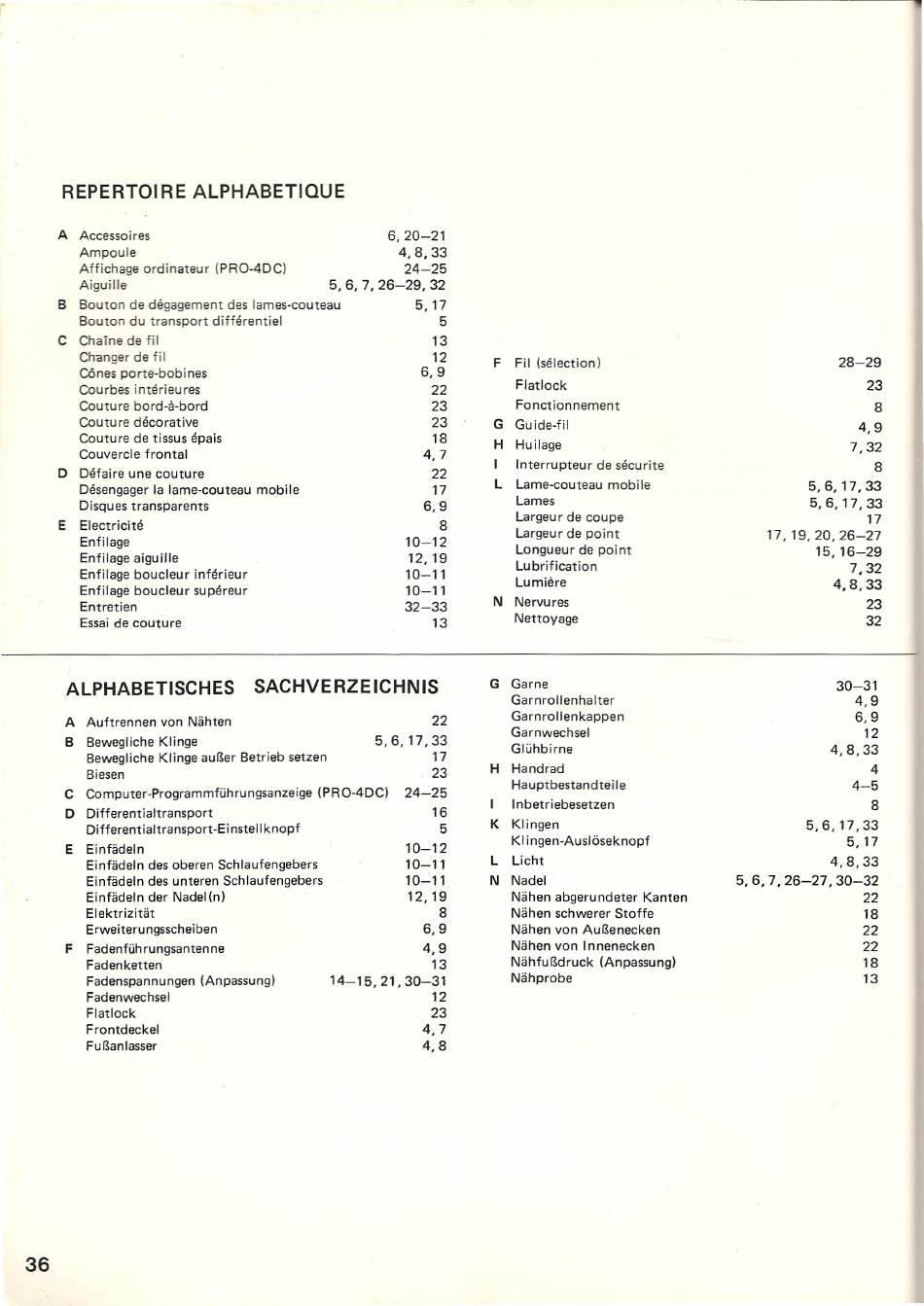 REPERTOIRE ALPHABETIQUE

A Accessoires 6, 20–21
Ampoule 4, 8, 33
Affichage ordinateur (PRO-4DC) 24–25
Aiguille 5, 6, 7, 26–29, 32
B Bouton de dégagement des lames-couteau 5, 17
Bouton du transport différentiel 5
C Chaîne de fil 13
Changer de fil 12
Cônes porte-bobines 6, 9
Courbes intérieures 22
Couture bord-à-bord 23
Couture décorative 23
Couture de tissus épais 18
Couvercle frontal 4, 7
D Défaire une couture 22
Désengager la lame-couteau mobile 17
Disques transparents 6, 9
E Electricité 8
Enfilage 10–12
Enfilage aiguille 12, 19
Enfilage boucleur inférieur 10–11
Enfilage boucleur supéreur 10–11
Entretien 32–33
Essai de couture 13

F Fil (sélection) 28–29
Flatlock 23
Fonctionnement 8
G Guide-fil 4, 9
H Huilage 7, 32
I Interrupteur de sécurite 8
L Lame-couteau mobile 5, 6, 17, 33
Lames 5, 6, 17, 33
Largeur de coupe 17
Largeur de point 17, 19, 20, 26–27
Longueur de point 15, 16–29
Lubrification 7, 32
Lumière 4, 8, 33
N Nervures 23
Nettoyage 32

ALPHABETISCHES SACHVERZEICHNIS

A Auftrennen von Nähten 22
B Bewegliche Klinge 5, 6, 17, 33
Bewegliche Klinge außer Betrieb setzen 17
Biesen 23
C Computer-Programmführungsanzeige (PRO-4DC) 24–25
D Differentialtransport 16
Differentialtransport-Einstellknopf 5
E Einfädeln 10–12
Einfädeln des oberen Schlaufengebers 10–11
Einfädeln des unteren Schlaufengebers 10–11
Einfädeln der Nadel(n) 12, 19
Elektrizität 8
Erweiterungsscheiben 6, 9
F Fadenführungsantenne 4, 9
Fadenketten 13
Fadenspannungen (Anpassung) 14–15, 21, 30–31
Fadenwechsel 12
Flatlock 23
Frontdeckel 4, 7
Fußanlasser 4, 8

G Garne 30–31
Garnrollenhalter 4, 9
Garnrollenkappen 6, 9
Garnwechsel 12
Glühbirne 4, 8, 33
H Handrad 4
Hauptbestandteile 4–5
I Inbetriebesetzen 8
K Klingen 5, 6, 17, 33
Klingen-Auslöseknopf 5, 17
L Licht 4, 8, 33
N Nadel 5, 6, 7, 26–27, 30–32
Nähen abgerundeter Kanten 22
Nähen schwerer Stoffe 18
Nähen von Außenecken 22
Nähen von Innenecken 22
Nähfußdruck (Anpassung) 18
Nähprobe 13

36